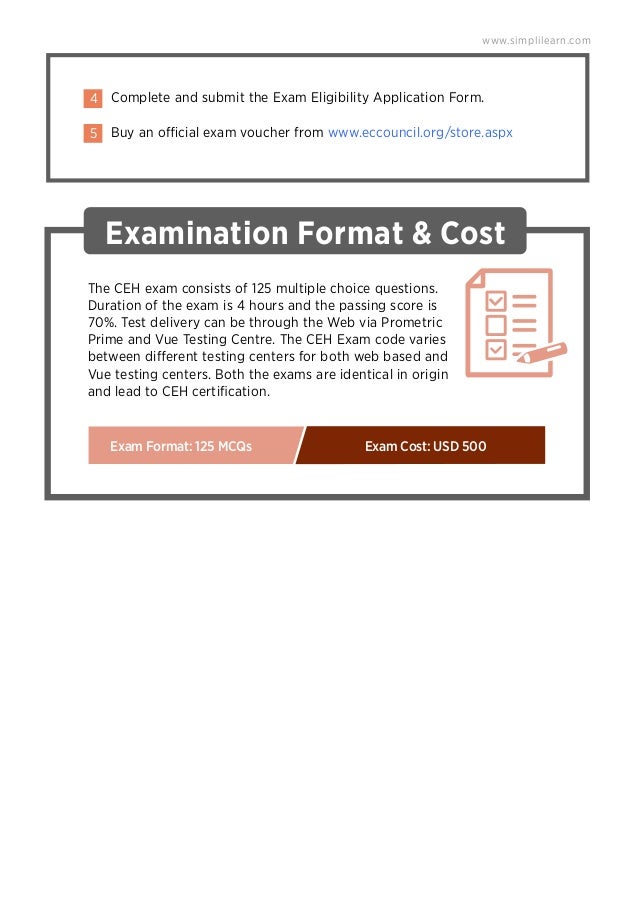 www.simplilearn.com

4 Complete and submit the Exam Eligibility Application Form.

5 Buy an official exam voucher from www.eccouncil.org/store.aspx

Examination Format & Cost

The CEH exam consists of 125 multiple choice questions. Duration of the exam is 4 hours and the passing score is 70%. Test delivery can be through the Web via Prometric Prime and Vue Testing Centre. The CEH Exam code varies between different testing centers for both web based and Vue testing centers. Both the exams are identical in origin and lead to CEH certification.

Exam Format: 125 MCQs

Exam Cost: USD 500